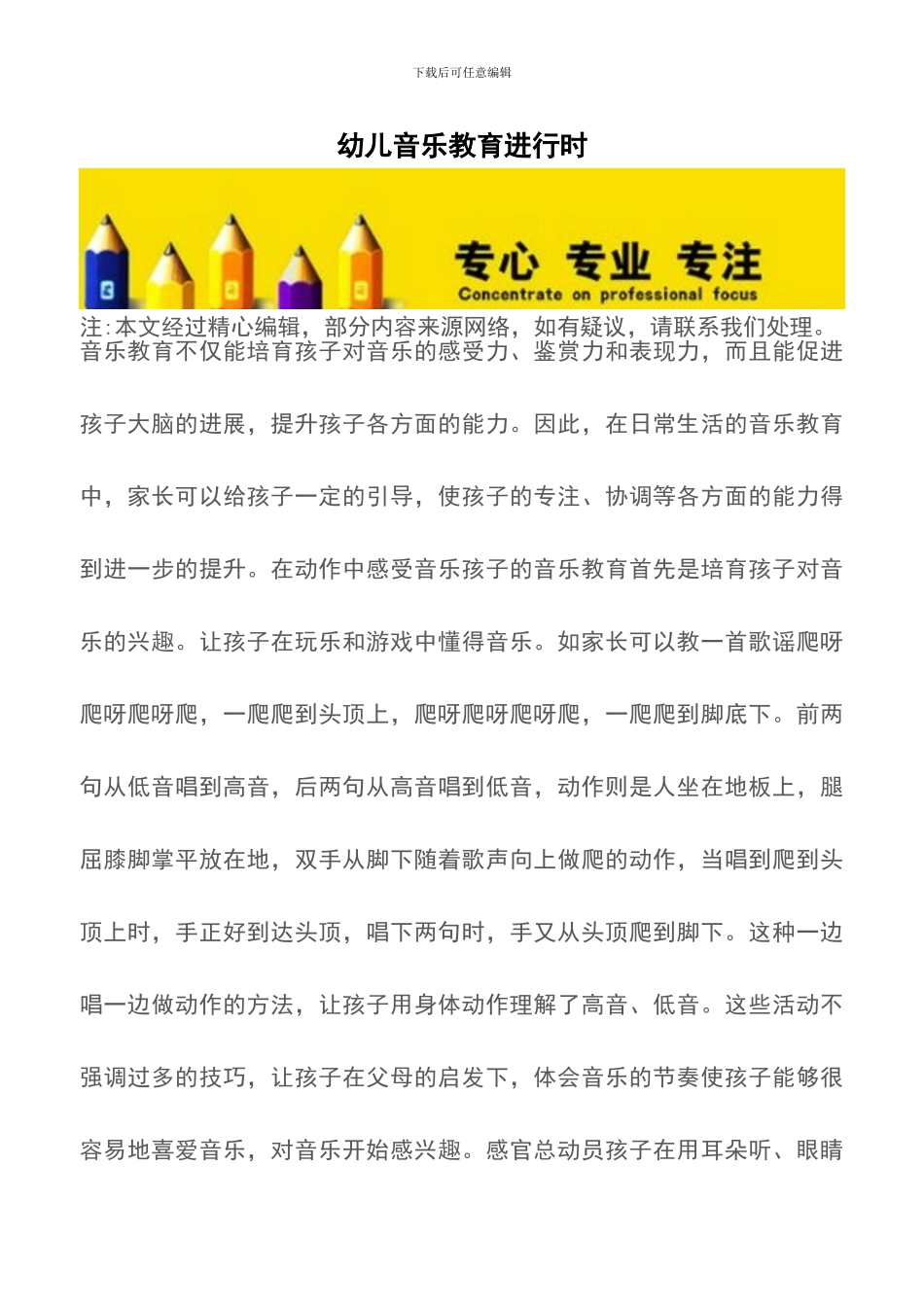 下载后可任意编辑

幼儿音乐教育进行时

专心 专业 专注
Concentrate on professional focus

注:本文经过精心编辑，部分内容来源网络，如有疑议，请联系我们处理。
音乐教育不仅能培育孩子对音乐的感受力、鉴赏力和表现力，而且能促进孩子大脑的进展，提升孩子各方面的能力。因此，在日常生活的音乐教育中，家长可以给孩子一定的引导，使孩子的专注、协调等各方面的能力得到进一步的提升。在动作中感受音乐孩子的音乐教育首先是培育孩子对音乐的兴趣。让孩子在玩乐和游戏中懂得音乐。如家长可以教一首歌谣爬呀爬呀爬呀爬，一爬爬到头顶上，爬呀爬呀爬呀爬，一爬爬到脚底下。前两句从低音唱到高音，后两句从高音唱到低音，动作则是人坐在地板上，腿屈膝脚掌平放在地，双手从脚下随着歌声向上做爬的动作，当唱到爬到头顶上时，手正好到达头顶，唱下两句时，手又从头顶爬到脚下。这种一边唱一边做动作的方法，让孩子用身体动作理解了高音、低音。这些活动不强调过多的技巧，让孩子在父母的启发下，体会音乐的节奏使孩子能够很容易地喜爱音乐，对音乐开始感兴趣。感官总动员孩子在用耳朵听、眼睛